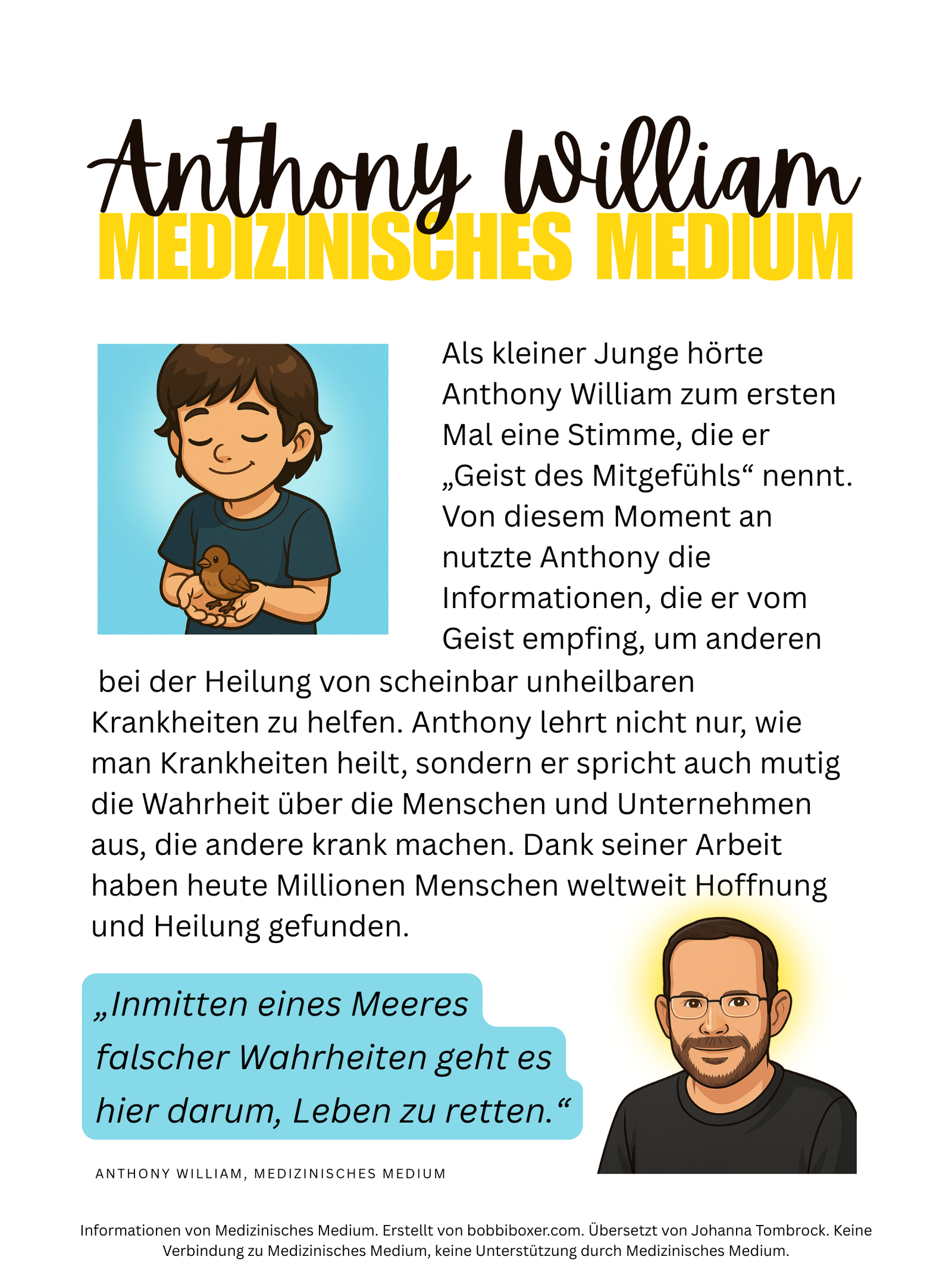 Anthony William
MEDIZINISCHES MEDIUM

Als kleiner Junge hörte Anthony William zum ersten Mal eine Stimme, die er „Geist des Mitgefühls“ nennt. Von diesem Moment an nutzte Anthony die Informationen, die er vom Geist empfing, um anderen bei der Heilung von scheinbar unheilbaren Krankheiten zu helfen. Anthony lehrt nicht nur, wie man Krankheiten heilt, sondern er spricht auch mutig die Wahrheit über die Menschen und Unternehmen aus, die andere krank machen. Dank seiner Arbeit haben heute Millionen Menschen weltweit Hoffnung und Heilung gefunden.

„Inmitten eines Meeres falscher Wahrheiten geht es hier darum, Leben zu retten.“

ANTHONY WILLIAM, MEDIZINISCHES MEDIUM

Informationen von Medizinisches Medium. Erstellt von bobbiboxer.com. Übersetzt von Johanna Tombrock. Keine Verbindung zu Medizinisches Medium, keine Unterstützung durch Medizinisches Medium.